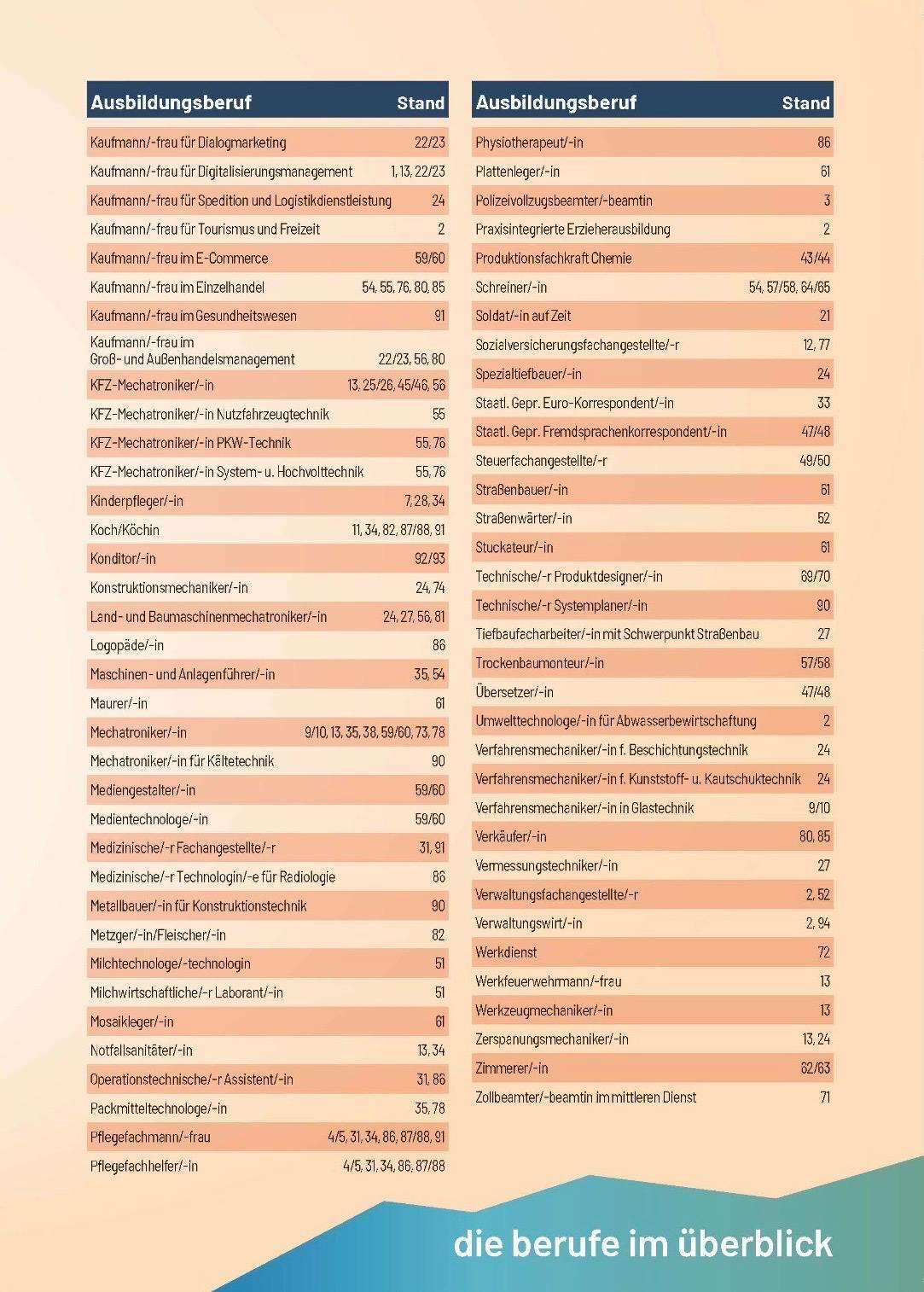 | Ausbildungsberuf | Stand |
|---|---|
| Kaufmann/-frau für Dialogmarketing | 22/23 |
| Kaufmann/-frau für Digitalisierungsmanagement | 1, 13, 22/23 |
| Kaufmann/-frau für Spedition und Logistikdienstleistung | 24 |
| Kaufmann/-frau für Tourismus und Freizeit | 2 |
| Kaufmann/-frau im E-Commerce | 59/60 |
| Kaufmann/-frau im Einzelhandel | 54, 55, 76, 80, 85 |
| Kaufmann/-frau im Gesundheitswesen | 91 |
| Kaufmann/-frau im Groß- und Außenhandelsmanagement | 22/23, 56, 80 |
| KFZ-Mechatroniker/-in | 13, 25/26, 45/46, 56 |
| KFZ-Mechatroniker/-in Nutzfahrzeugtechnik | 55 |
| KFZ-Mechatroniker/-in PKW-Technik | 55, 76 |
| KFZ-Mechatroniker/-in System- u. Hochvolttechnik | 55, 76 |
| Kinderpfleger/-in | 7, 28, 34 |
| Koch/Köchin | 11, 34, 82, 87/88, 91 |
| Konditor/-in | 92/93 |
| Konstruktionsmechaniker/-in | 24, 74 |
| Land- und Baumaschinenmechatroniker/-in | 24, 27, 56, 81 |
| Logopäde/-in | 86 |
| Maschinen- und Anlagenführer/-in | 35, 54 |
| Maurer/-in | 61 |
| Mechatroniker/-in | 9/10, 13, 35, 38, 59/60, 73, 78 |
| Mechatroniker/-in für Kältetechnik | 90 |
| Mediengestalter/-in | 59/60 |
| Medientechnologe/-in | 59/60 |
| Medizinische/-r Fachangestellte/-r | 31, 91 |
| Medizinische/-r Technologin/-e für Radiologie | 86 |
| Metallbauer/-in für Konstruktionstechnik | 90 |
| Metzger/-in/Fleischer/-in | 82 |
| Milchtechnologe/-technologin | 51 |
| Milchwirtschaftliche/-r Laborant/-in | 51 |
| Mosaikleger/-in | 61 |
| Notfallsanitäter/-in | 13, 34 |
| Operationstechnische/-r Assistent/-in | 31, 86 |
| Packmitteltechnologe/-in | 35, 78 |
| Pflegefachmann/-frau | 4/5, 31, 34, 86, 87/88, 91 |
| Pflegefachhelfer/-in | 4/5, 31, 34, 86, 87/88 |

| Ausbildungsberuf | Stand |
|---|---|
| Physiotherapeut/-in | 86 |
| Plattenleger/-in | 61 |
| Polizeivollzugsbeamter/-beamtin | 3 |
| Praxisintegrierte Erzieherausbildung | 2 |
| Produktionsfachkraft Chemie | 43/44 |
| Schreiner/-in | 54, 57/58, 64/65 |
| Soldat/-in auf Zeit | 21 |
| Sozialversicherungsfachangestellte/-r | 12, 77 |
| Spezialtiefbauer/-in | 24 |
| Staatl. Gepr. Euro-Korrespondent/-in | 33 |
| Staatl. Gepr. Fremdsprachenkorrespondent/-in | 47/48 |
| Steuerfachangestellte/-r | 49/50 |
| Straßenbauer/-in | 61 |
| Straßenwärter/-in | 52 |
| Stuckateur/-in | 61 |
| Technische/-r Produktdesigner/-in | 69/70 |
| Technische/-r Systemplaner/-in | 90 |
| Tiefbaufacharbeiter/-in mit Schwerpunkt Straßenbau | 27 |
| Trockenbaumonteur/-in | 57/58 |
| Übersetzer/-in | 47/48 |
| Umwelttechnologe/-in für Abwasserbewirtschaftung | 2 |
| Verfahrensmechaniker/-in f. Beschichtungstechnik | 24 |
| Verfahrensmechaniker/-in f. Kunststoff- u. Kautschuktechnik | 24 |
| Verfahrensmechaniker/-in in Glastechnik | 9/10 |
| Verkäufer/-in | 80, 85 |
| Vermessungstechniker/-in | 27 |
| Verwaltungsfachangestellte/-r | 2, 52 |
| Verwaltungswirt/-in | 2, 94 |
| Werkdienst | 72 |
| Werkfeuerwehrmann/-frau | 13 |
| Werkzeugmechaniker/-in | 13 |
| Zerspanungsmechaniker/-in | 13, 24 |
| Zimmerer/-in | 62/63 |
| Zollbeamter/-beamtin im mittleren Dienst | 71 |

die berufe im überblick